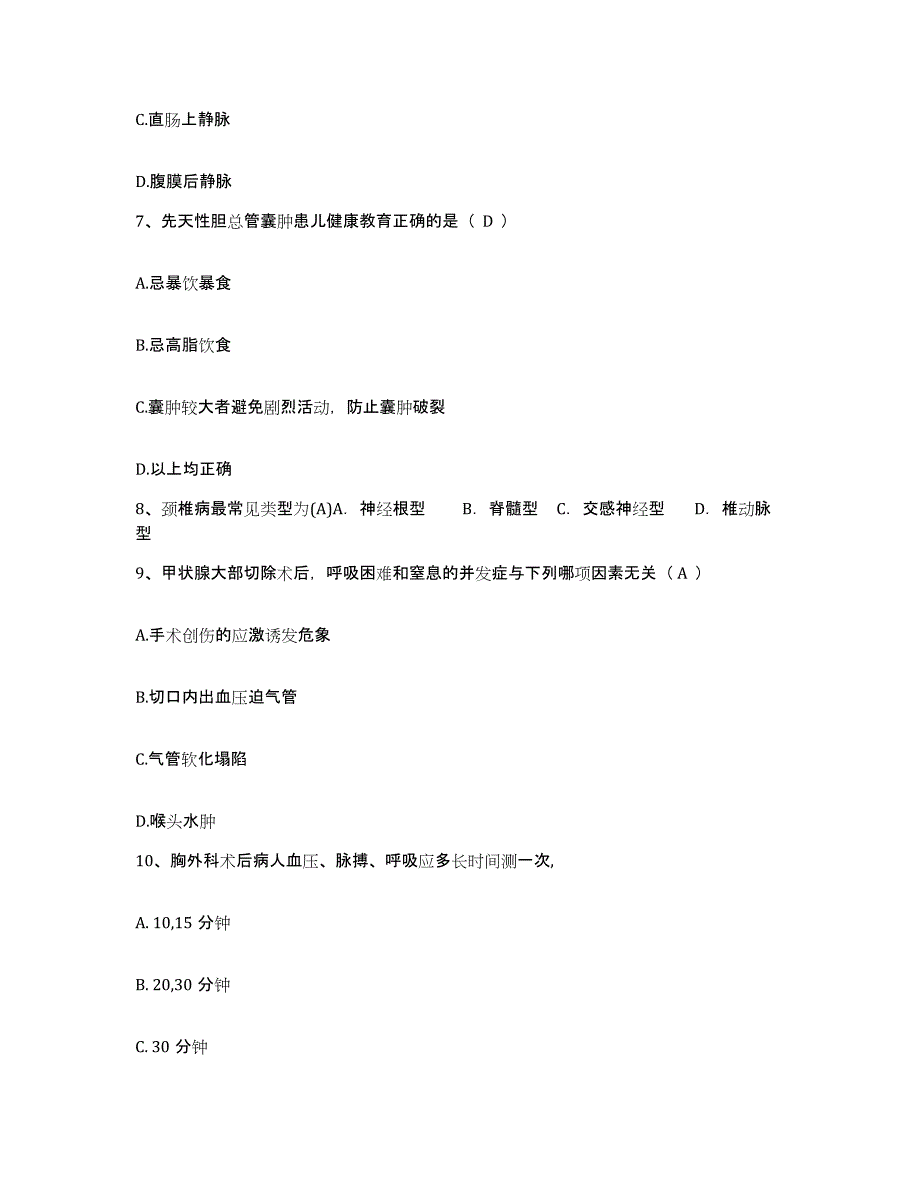 C.直肠上静脉

D.腹膜后静脉

7、先天性胆总管囊肿患儿健康教育正确的是（ D ）

A.忌暴饮暴食

B.忌高脂饮食

C.囊肿较大者避免剧烈活动，防止囊肿破裂

D.以上均正确

8、颈椎病最常见类型为(A)A. 神经根型 B. 脊髓型 C. 交感神经型 D. 椎动脉型

9、甲状腺大部切除术后，呼吸困难和窒息的并发症与下列哪项因素无关（ A ）

A.手术创伤的应激诱发危象

B.切口内出血压迫气管

C.气管软化塌陷

D.喉头水肿

10、胸外科术后病人血压、脉搏、呼吸应多长时间测一次,

A. 10,15 分钟

B. 20,30 分钟

C. 30 分钟